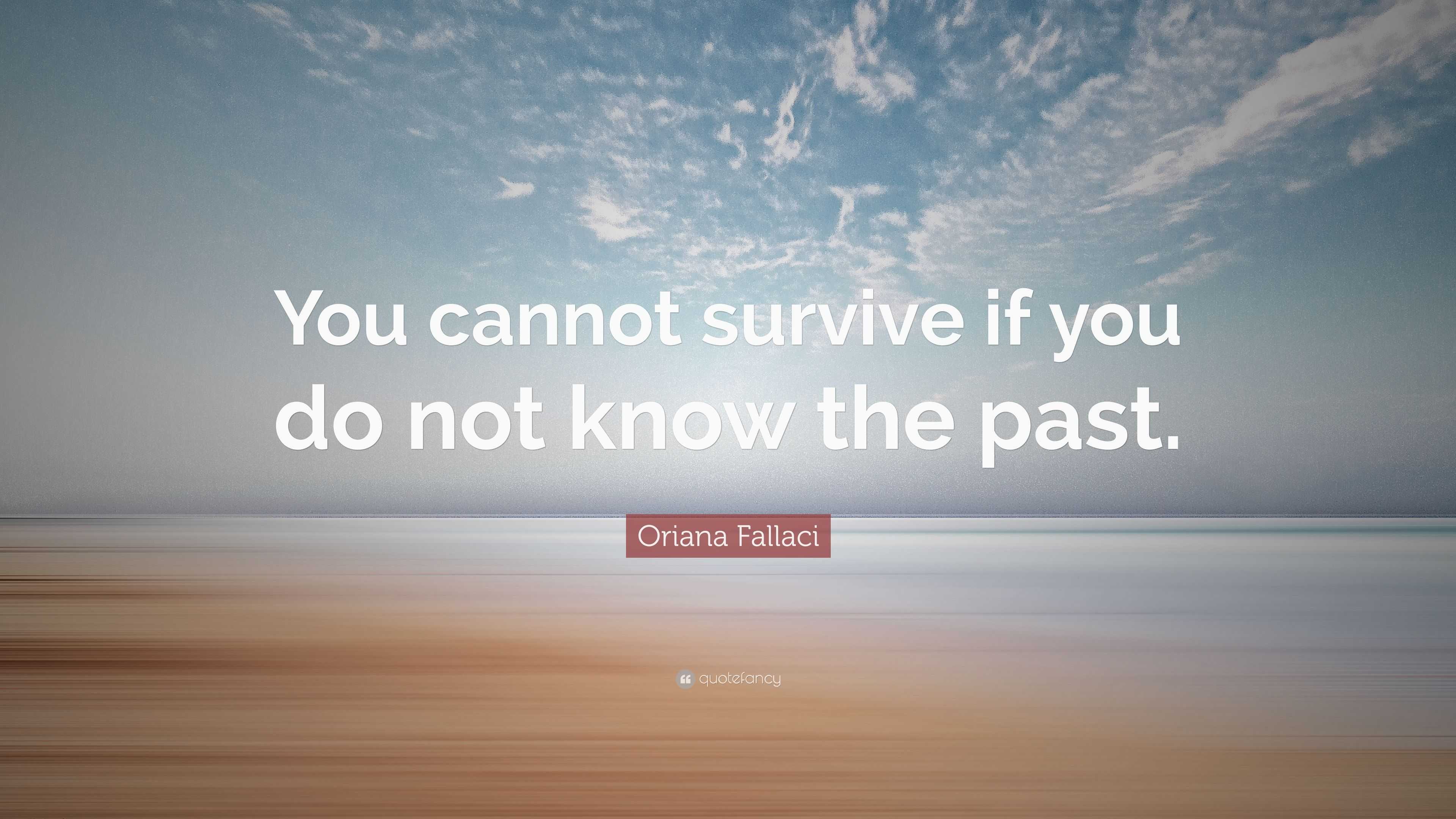 You cannot survive if you do not know the past.

Oriana Fallaci

quotefancy